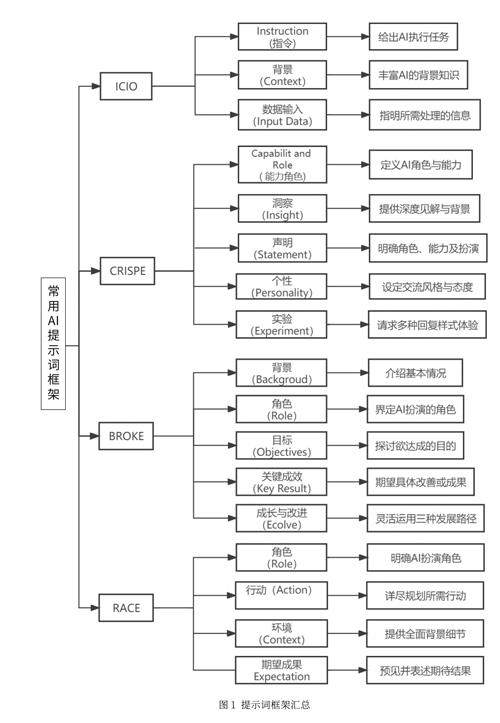 常用AI提示词框架

ICIO

Instruction (指令)
给出AI执行任务

背景 (Context)
丰富AI的背景知识

数据输入 (Input Data)
指明所需处理的信息

CRISPE

Capabilit and Role (能力角色)
定义AI角色与能力

洞察 (Insight)
提供深度见解与背景

声明 (Statement)
明确角色、能力及扮演

个性 (Personality)
设定交流风格与态度

实验 (Experiment)
请求多种回复样式体验

BROKE

背景 (Backgroud)
介绍基本情况

角色 (Role)
界定AI扮演的角色

目标 (Objectives)
探讨欲达成的目的

关键成效 (Key Result)
期望具体改善或成果

成长与改进 (Ecolve)
灵活运用三种发展路径

RACE

角色 (Role)
明确AI扮演角色

行动 (Action)
详尽规划所需行动

环境 (Context)
提供全面背景细节

期望成果 Expectation
预见并表述期待结果

图 1 提示词框架汇总